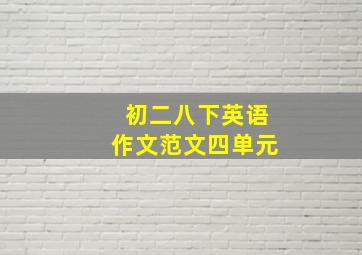 初二八下英语
作文范文四单元